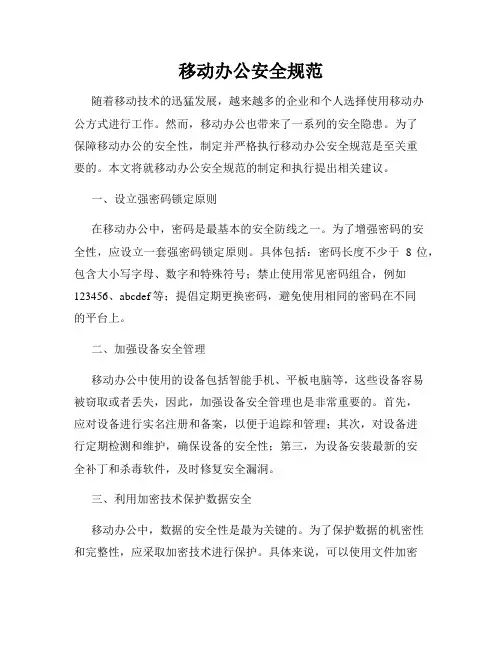 移动办公安全规范

随着移动技术的迅猛发展，越来越多的企业和个人选择使用移动办公方式进行工作。然而，移动办公也带来了一系列的安全隐患。为了保障移动办公的安全性，制定并严格执行移动办公安全规范是至关重要的。本文将就移动办公安全规范的制定和执行提出相关建议。

一、设立强密码锁定原则

在移动办公中，密码是最基本的安全防线之一。为了增强密码的安全性，应设立一套强密码锁定原则。具体包括：密码长度不少于 8 位，包含大小写字母、数字和特殊符号；禁止使用常见密码组合，例如 123456、abcdef 等；提倡定期更换密码，避免使用相同的密码在不同的平台上。

二、加强设备安全管理

移动办公中使用的设备包括智能手机、平板电脑等，这些设备容易被窃取或者丢失，因此，加强设备安全管理也是非常重要的。首先，应对设备进行实名注册和备案，以便于追踪和管理；其次，对设备进行定期检测和维护，确保设备的安全性；第三，为设备安装最新的安全补丁和杀毒软件，及时修复安全漏洞。

三、利用加密技术保护数据安全

移动办公中，数据的安全性是最为关键的。为了保护数据的机密性和完整性，应采取加密技术进行保护。具体来说，可以使用文件加密